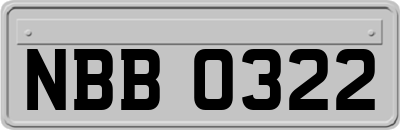 NBB 0322